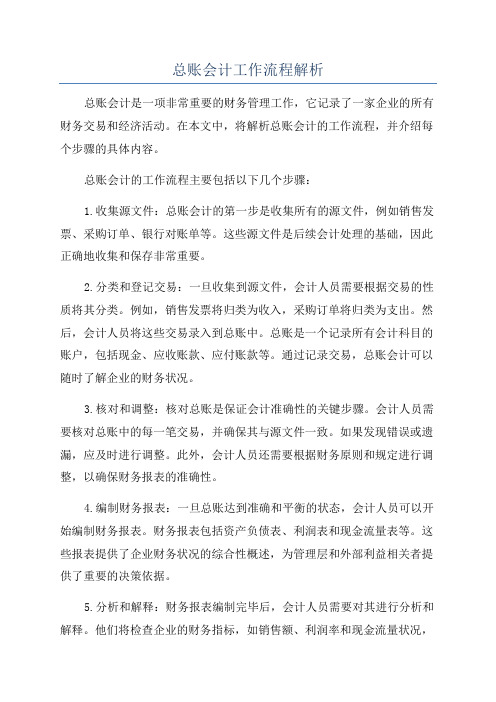 总账会计工作流程解析

总账会计是一项非常重要的财务管理工作，它记录了一家企业的所有财务交易和经济活动。在本文中，将解析总账会计的工作流程，并介绍每个步骤的具体内容。

总账会计的工作流程主要包括以下几个步骤：

1.收集源文件：总账会计的第一步是收集所有的源文件，例如销售发票、采购订单、银行对账单等。这些源文件是后续会计处理的基础，因此正确地收集和保存非常重要。

2.分类和登记交易：一旦收集到源文件，会计人员需要根据交易的性质将其分类。例如，销售发票将归类为收入，采购订单将归类为支出。然后，会计人员将这些交易录入到总账中。总账是一个记录所有会计科目的账户，包括现金、应收账款、应付账款等。通过记录交易，总账会计可以随时了解企业的财务状况。

3.核对和调整：核对总账是保证会计准确性的关键步骤。会计人员需要核对总账中的每一笔交易，并确保其与源文件一致。如果发现错误或遗漏，应及时进行调整。此外，会计人员还需要根据财务原则和规定进行调整，以确保财务报表的准确性。

4.编制财务报表：一旦总账达到准确和平衡的状态，会计人员可以开始编制财务报表。财务报表包括资产负债表、利润表和现金流量表等。这些报表提供了企业财务状况的综合性概述，为管理层和外部利益相关者提供了重要的决策依据。

5.分析和解释：财务报表编制完毕后，会计人员需要对其进行分析和解释。他们将检查企业的财务指标，如销售额、利润率和现金流量状况，